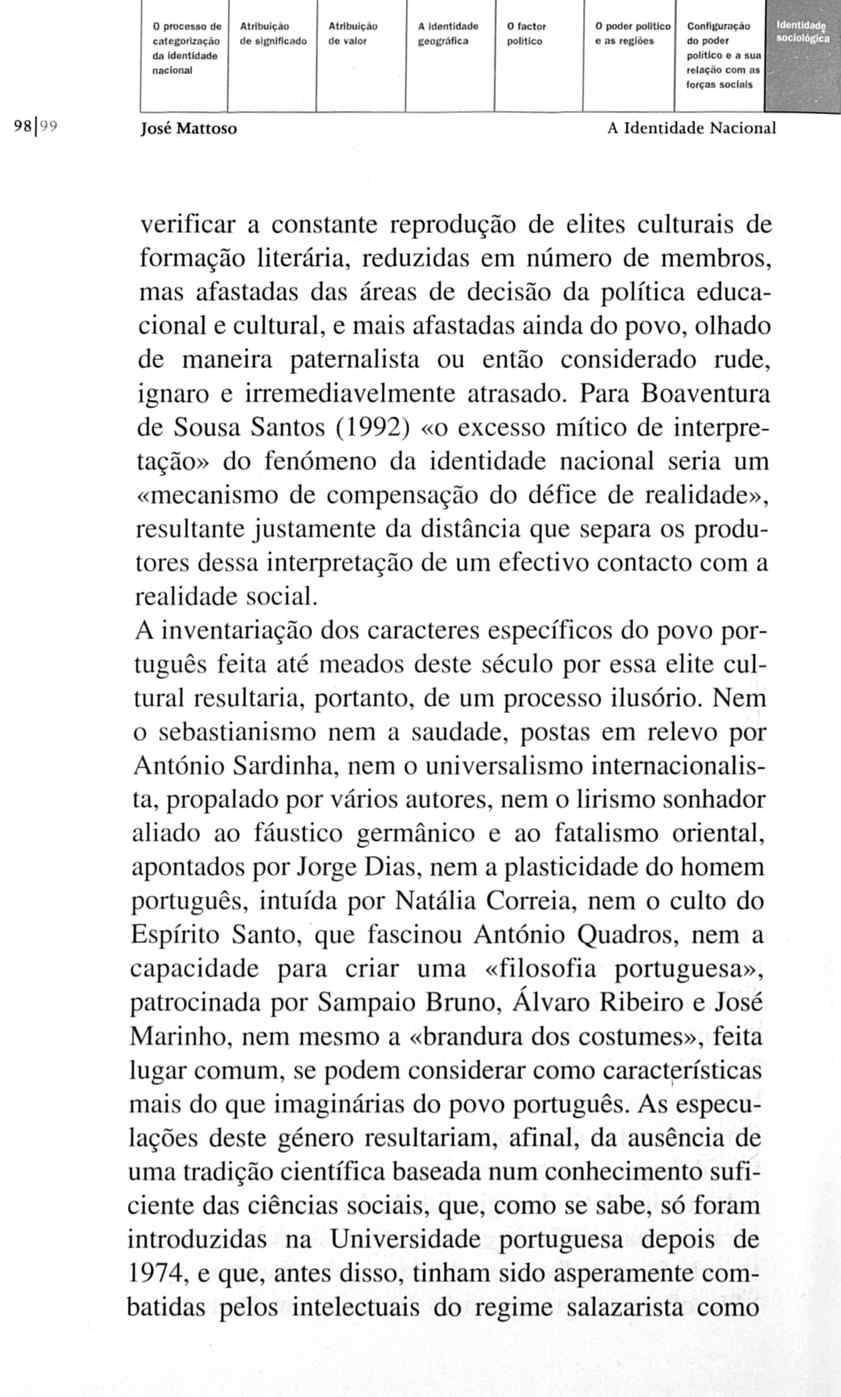 O processo de categorização da identidade nacional

Atribuição de significado

Atribuição de valor

A identidade geográfica

O factor político

O poder político e as regiões

Configuração do poder político e a sua relação com as forças sociais

Identidade sociológica

98|99 José Mattoso A Identidade Nacional

verificar a constante reprodução de elites culturais de formação literária, reduzidas em número de membros, mas afastadas das áreas de decisão da política educacional e cultural, e mais afastadas ainda do povo, olhado de maneira paternalista ou então considerado rude, ignaro e irremediavelmente atrasado. Para Boaventura de Sousa Santos (1992) «o excesso mítico de interpretação» do fenómeno da identidade nacional seria um «mecanismo de compensação do défice de realidade», resultante justamente da distância que separa os produtores dessa interpretação de um efectivo contacto com a realidade social.
A inventariação dos caracteres específicos do povo português feita até meados deste século por essa elite cultural resultaria, portanto, de um processo ilusório. Nem o sebastianismo nem a saudade, postas em relevo por António Sardinha, nem o universalismo internacionalista, propalado por vários autores, nem o lirismo sonhador aliado ao fáustico germânico e ao fatalismo oriental, apontados por Jorge Dias, nem a plasticidade do homem português, intuída por Natália Correia, nem o culto do Espírito Santo, que fascinou António Quadros, nem a capacidade para criar uma «filosofia portuguesa», patrocinada por Sampaio Bruno, Álvaro Ribeiro e José Marinho, nem mesmo a «brandura dos costumes», feita lugar comum, se podem considerar como características mais do que imaginárias do povo português. As especulações deste género resultariam, afinal, da ausência de uma tradição científica baseada num conhecimento suficiente das ciências sociais, que, como se sabe, só foram introduzidas na Universidade portuguesa depois de 1974, e que, antes disso, tinham sido asperamente combatidas pelos intelectuais do regime salazarista como